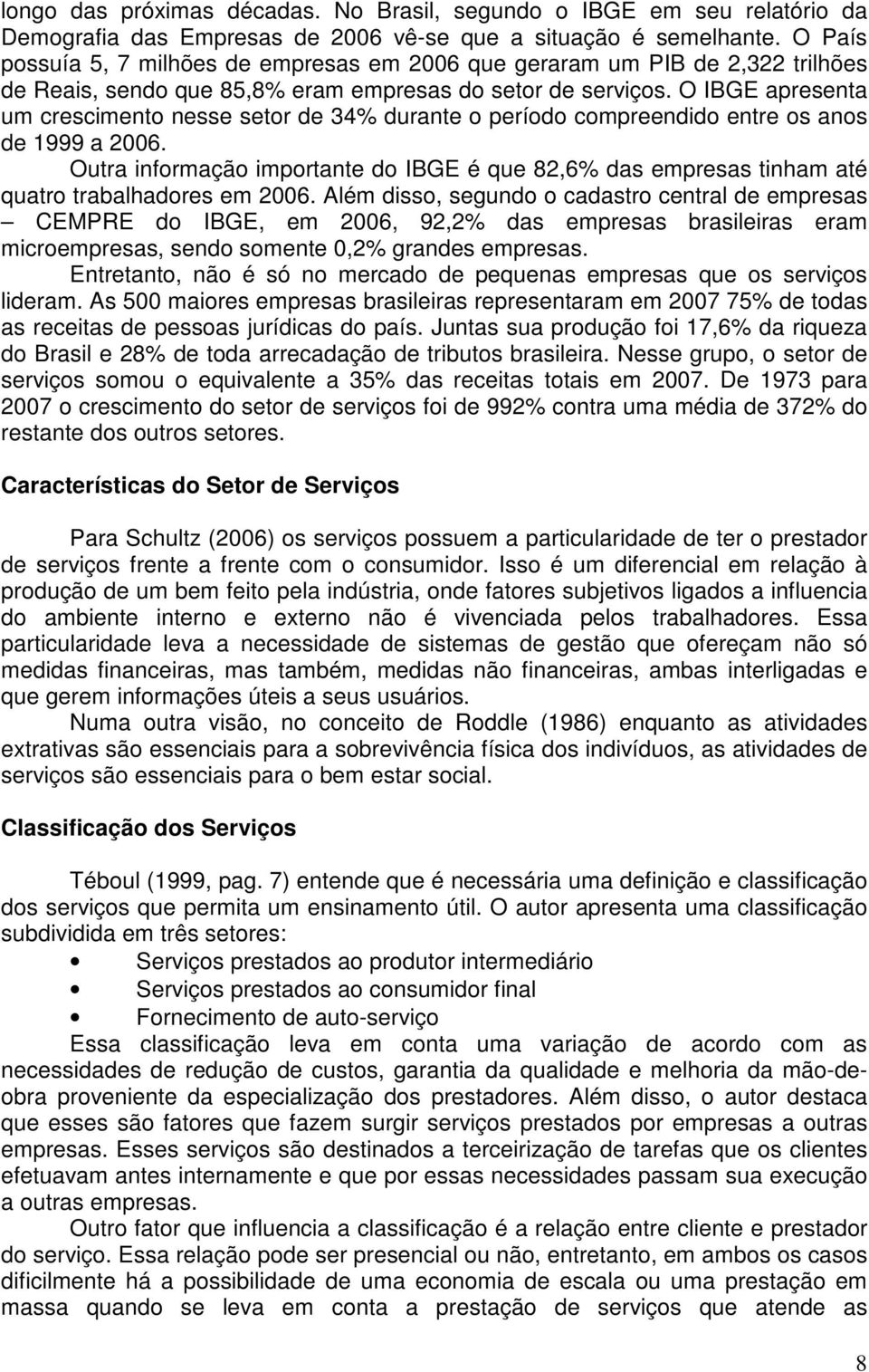 longo das próximas décadas. No Brasil, segundo o IBGE em seu relatório da Demografia das Empresas de 2006 vê-se que a situação é semelhante. O País possuía 5, 7 milhões de empresas em 2006 que geraram um PIB de 2,322 trilhões de Reais, sendo que 85,8% eram empresas do setor de serviços. O IBGE apresenta um crescimento nesse setor de 34% durante o período compreendido entre os anos de 1999 a 2006.

Outra informação importante do IBGE é que 82,6% das empresas tinham até quatro trabalhadores em 2006. Além disso, segundo o cadastro central de empresas – CEMPRE do IBGE, em 2006, 92,2% das empresas brasileiras eram microempresas, sendo somente 0,2% grandes empresas.

Entretanto, não é só no mercado de pequenas empresas que os serviços lideram. As 500 maiores empresas brasileiras representaram em 2007 75% de todas as receitas de pessoas jurídicas do país. Juntas sua produção foi 17,6% da riqueza do Brasil e 28% de toda arrecadação de tributos brasileira. Nesse grupo, o setor de serviços somou o equivalente a 35% das receitas totais em 2007. De 1973 para 2007 o crescimento do setor de serviços foi de 992% contra uma média de 372% do restante dos outros setores.

Características do Setor de Serviços

Para Schultz (2006) os serviços possuem a particularidade de ter o prestador de serviços frente a frente com o consumidor. Isso é um diferencial em relação à produção de um bem feito pela indústria, onde fatores subjetivos ligados a influencia do ambiente interno e externo não é vivenciada pelos trabalhadores. Essa particularidade leva a necessidade de sistemas de gestão que ofereçam não só medidas financeiras, mas também, medidas não financeiras, ambas interligadas e que gerem informações úteis a seus usuários.

Numa outra visão, no conceito de Roddle (1986) enquanto as atividades extrativas são essenciais para a sobrevivência física dos indivíduos, as atividades de serviços são essenciais para o bem estar social.

Classificação dos Serviços

Téboul (1999, pag. 7) entende que é necessária uma definição e classificação dos serviços que permita um ensinamento útil. O autor apresenta uma classificação subdividida em três setores:
• Serviços prestados ao produtor intermediário
• Serviços prestados ao consumidor final
• Fornecimento de auto-serviço
Essa classificação leva em conta uma variação de acordo com as necessidades de redução de custos, garantia da qualidade e melhoria da mão-de-obra proveniente da especialização dos prestadores. Além disso, o autor destaca que esses são fatores que fazem surgir serviços prestados por empresas a outras empresas. Esses serviços são destinados a terceirização de tarefas que os clientes efetuavam antes internamente e que por essas necessidades passam sua execução a outras empresas.

Outro fator que influencia a classificação é a relação entre cliente e prestador do serviço. Essa relação pode ser presencial ou não, entretanto, em ambos os casos dificilmente há a possibilidade de uma economia de escala ou uma prestação em massa quando se leva em conta a prestação de serviços que atende as

8